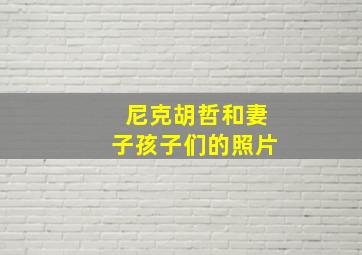 尼克胡哲和妻子孩子们的照片